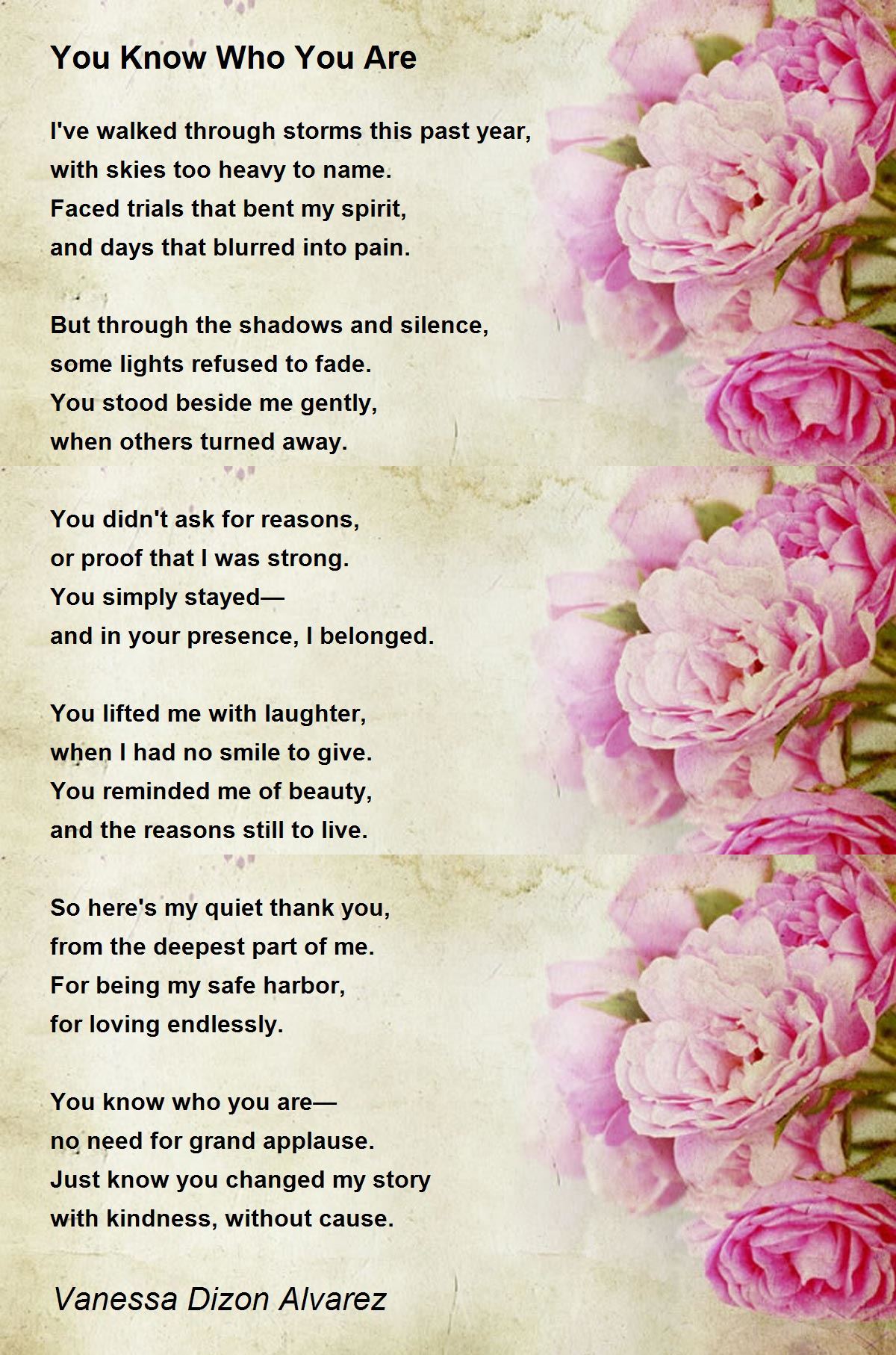 You Know Who You Are

I've walked through storms this past year,
with skies too heavy to name.
Faced trials that bent my spirit,
and days that blurred into pain.

But through the shadows and silence,
some lights refused to fade.
You stood beside me gently,
when others turned away.

You didn't ask for reasons,
or proof that I was strong.
You simply stayed—
and in your presence, I belonged.

You lifted me with laughter,
when I had no smile to give.
You reminded me of beauty,
and the reasons still to live.

So here's my quiet thank you,
from the deepest part of me.
For being my safe harbor,
for loving endlessly.

You know who you are—
no need for grand applause.
Just know you changed my story
with kindness, without cause.

Vanessa Dizon Alvarez